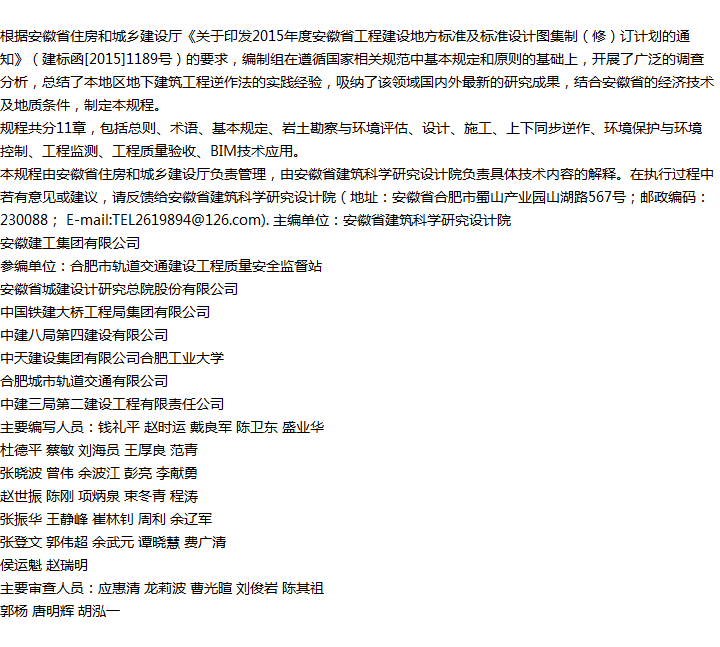 根据安徽省住房和城乡建设厅《关于印发2015年度安徽省工程建设地方标准及标准设计图集制（修）订计划的通知》（建标函[2015]1189号）的要求，编制组在遵循国家相关规范中基本规定和原则的基础上，开展了广泛的调查分析，总结了本地区地下建筑工程逆作法的实践经验，吸纳了该领域国内外最新的研究成果，结合安徽省的经济技术及地质条件，制定本规程。
规程共分11章，包括总则、术语、基本规定、岩土勘察与环境评估、设计、施工、上下同步逆作、环境保护与环境控制、工程监测、工程质量验收、BIM技术应用。
本规程由安徽省住房和城乡建设厅负责管理，由安徽省建筑科学研究设计院负责具体技术内容的解释。在执行过程中若有意见或建议，请反馈给安徽省建筑科学研究设计院（地址：安徽省合肥市蜀山产业园山湖路567号；邮政编码：230088； E-mail:TEL2619894@126.com). 主编单位：安徽省建筑科学研究设计院
安徽建工集团有限公司
参编单位：合肥市轨道交通建设工程质量安全监督站
安徽省城建设计研究总院股份有限公司
中国铁建大桥工程局集团有限公司
中建八局第四建设有限公司
中天建设集团有限公司合肥工业大学
合肥城市轨道交通有限公司
中建三局第二建设工程有限责任公司
主要编写人员：钱礼平 赵时运 戴良军 陈卫东 盛业华
杜德平 蔡敏 刘海员 王厚良 范青
张晓波 曾伟 余波江 彭亮 李献勇
赵世振 陈刚 项炳泉 束冬青 程涛
张振华 王静峰 崔林钊 周利 余辽军
张登文 郭伟超 余武元 谭晓慧 费广清
侯运魁 赵瑞明
主要审查人员：应惠清 龙莉波 曹光暄 刘俊岩 陈其祖
郭杨 唐明辉 胡泓一